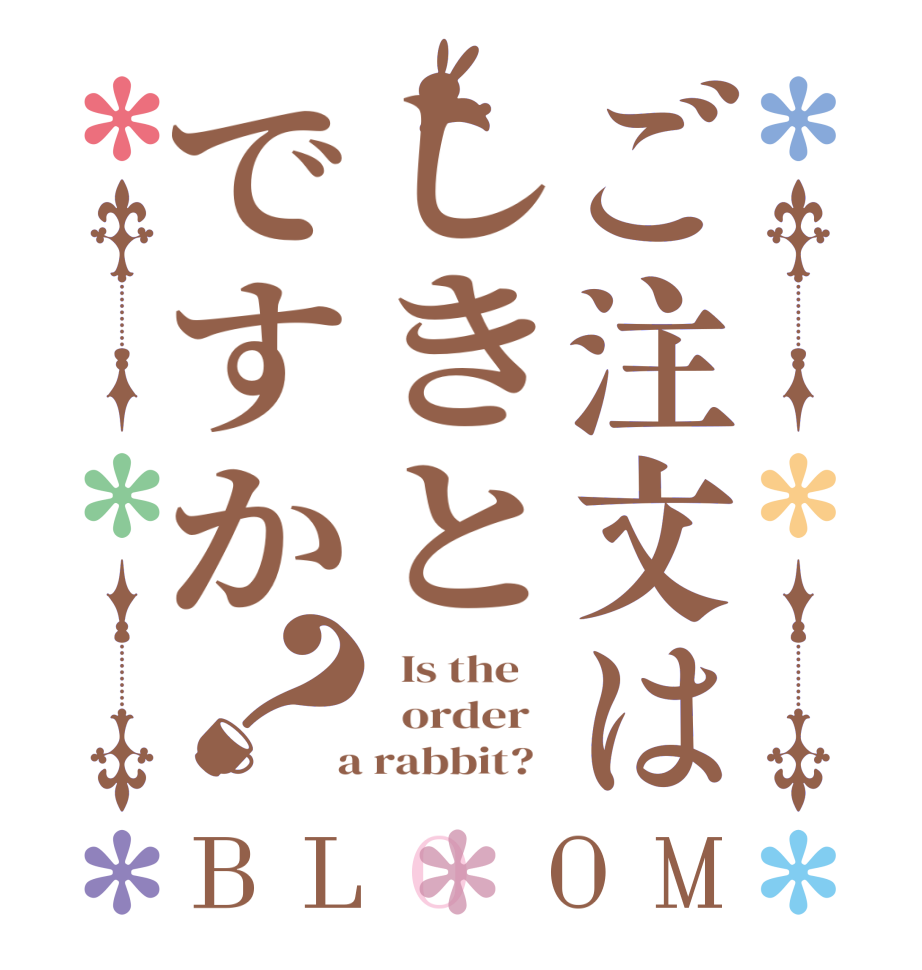 ご注文は
しきと
ですか?

Is the order a rabbit?

BLOOM